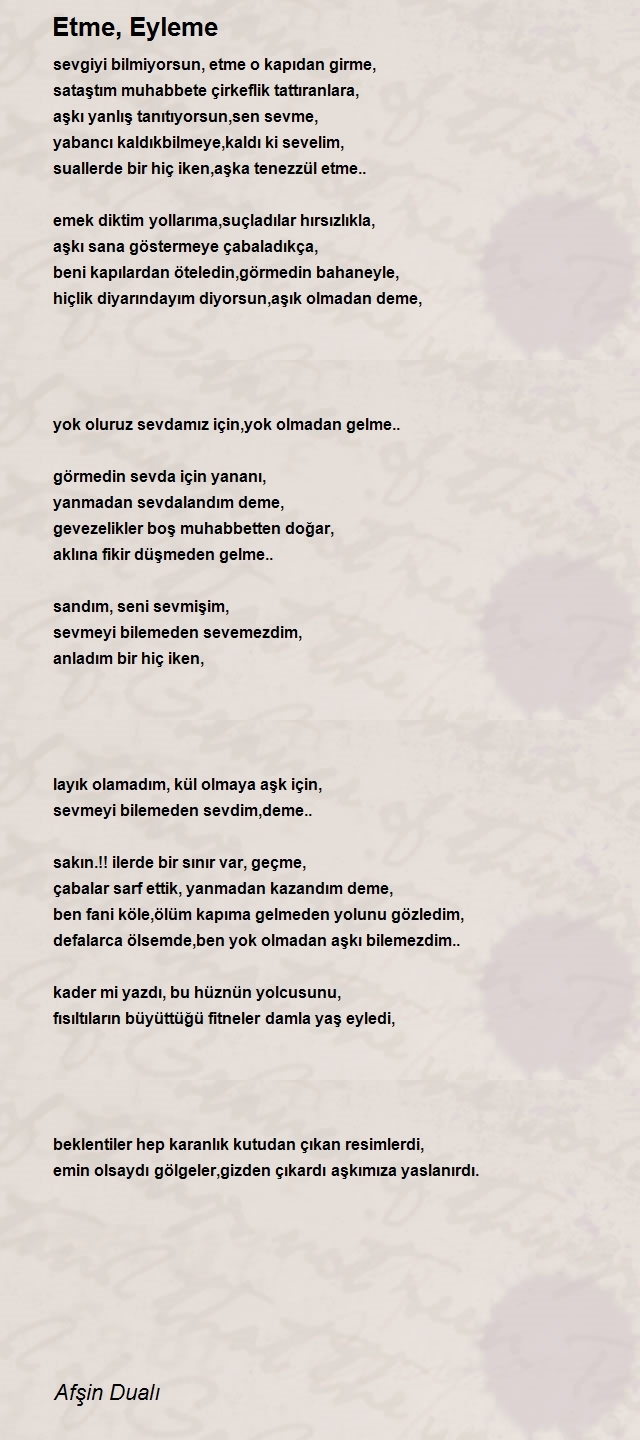 Etme, Eyleme

sevgiyi bilmiyorsun, etme o kapıdan girme,
sataştım muhabbete çirkeflik tattıranlara,
aşkı yanlış tanıtıyorsun,sen sevme,
yabancı kaldıkbilmeye,kaldı ki sevelim,
suallerde bir hiç iken,aşka tenezzül etme..

emek diktim yollarıma,suçladılar hırsızlıkla,
aşkı sana göstermeye çabaladıkça,
beni kapılardan öteledin,görmedin bahaneyle,
hiçlik diyarındayım diyorsun,aşık olmadan deme,

yok oluruz sevdamız için,yok olmadan gelme..

görmedin sevda için yananı,
yanmadan sevdalandım deme,
gevezelikler boş muhabbetten doğar,
aklına fikir düşmeden gelme..

sandım, seni sevmişim,
sevmeyi bilemeden sevemezdim,
anladım bir hiç iken,

layık olamadım, kül olmaya aşk için,
sevmeyi bilemeden sevdim,deme..

sakın.!! ilerde bir sınır var, geçme,
çabalar sarf ettik, yanmadan kazandım deme,
ben fani köle,ölüm kapıma gelmeden yolunu gözledim,
defalarca ölsemde,ben yok olmadan aşkı bilemezdim..

kader mi yazdı, bu hüznün yolcusunu,
fısıltıların büyüttüğü fitneler damla yaş eyledi,

beklentiler hep karanlık kutudan çıkan resimlerdi,
emin olsaydı gölgeler,gizden çıkardı aşkımıza yaslanırdı.

Afşin Dualı